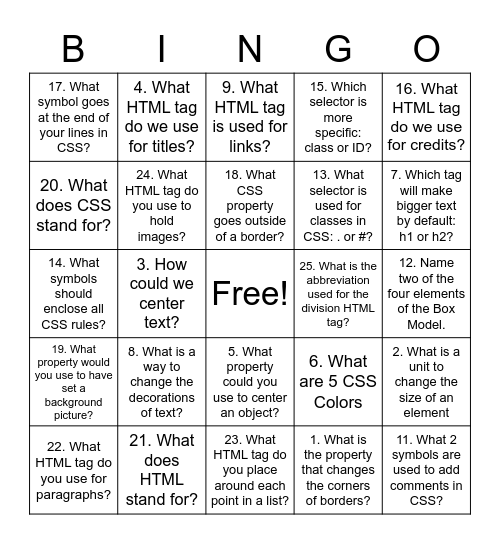 | B | I | N | G | O |
|---|---|---|---|---|
| 17. What symbol goes at the end of your lines in CSS? | 4. What HTML tag do we use for titles? | 9. What HTML tag is used for links? | 15. Which selector is more specific: class or ID? | 16. What HTML tag do we use for credits? |
| 20. What does CSS stand for? | 24. What HTML tag do you use to hold images? | 18. What CSS property goes outside of a border? | 13. What selector is used for classes in CSS: . or #? | 7. Which tag will make bigger text by default: h1 or h2? |
| 14. What symbols should enclose all CSS rules? | 3. How could we center text? | Free! | 25. What is the abbreviation used for the division HTML tag? | 12. Name two of the four elements of the Box Model. |
| 19. What property would you use to have set a background picture? | 8. What is a way to change the decorations of text? | 5. What property could you use to center an object? | 6. What are 5 CSS Colors | 2. What is a unit to change the size of an element |
| 22. What HTML tag do you use for paragraphs? | 21. What does HTML stand for? | 23. What HTML tag do you place around each point in a list? | 1. What is the property that changes the corners of borders? | 11. What 2 symbols are used to add comments in CSS? |